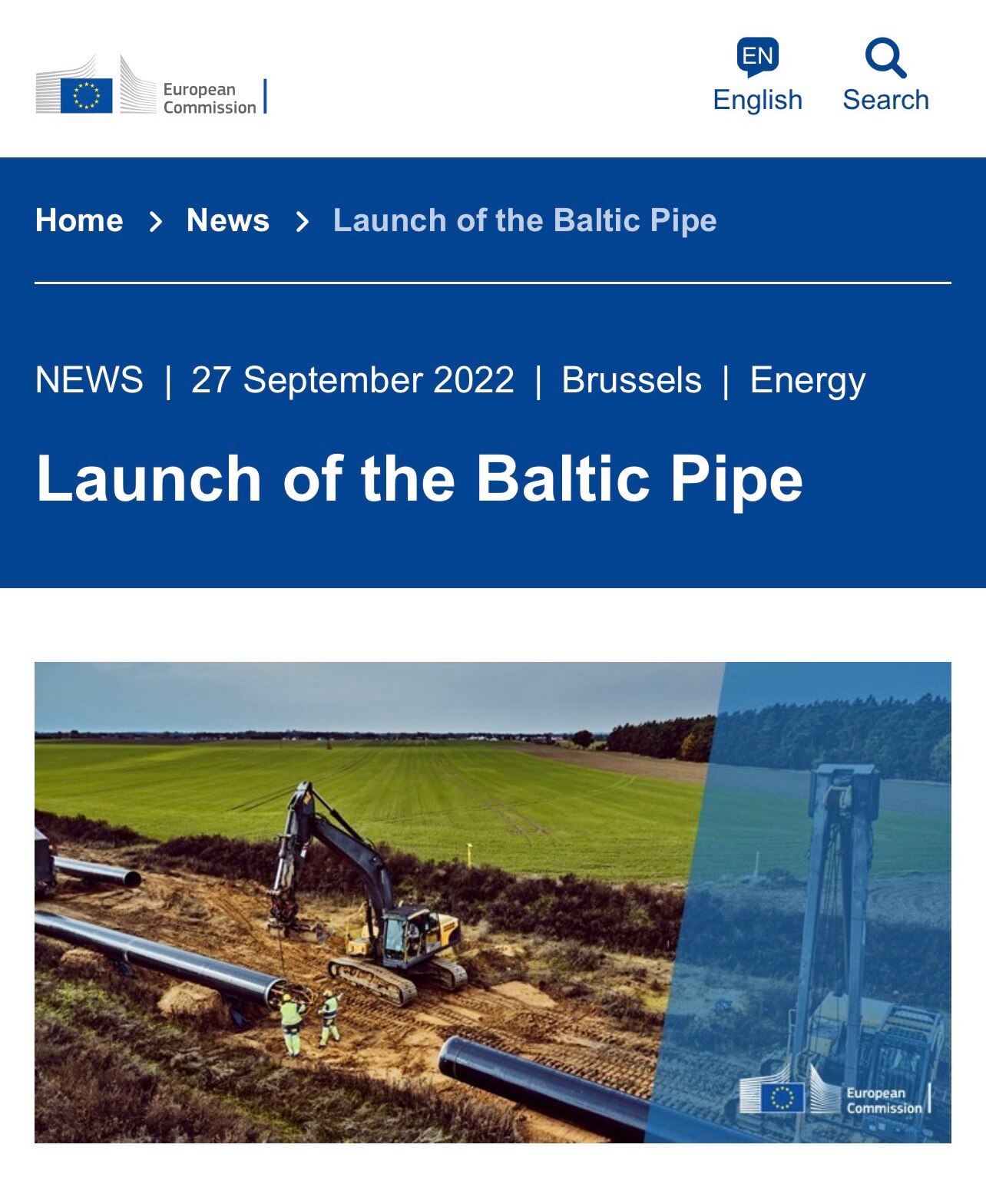 European Commission

EN
English

Search

Home > News > Launch of the Baltic Pipe

NEWS | 27 September 2022 | Brussels | Energy

Launch of the Baltic Pipe

European Commission